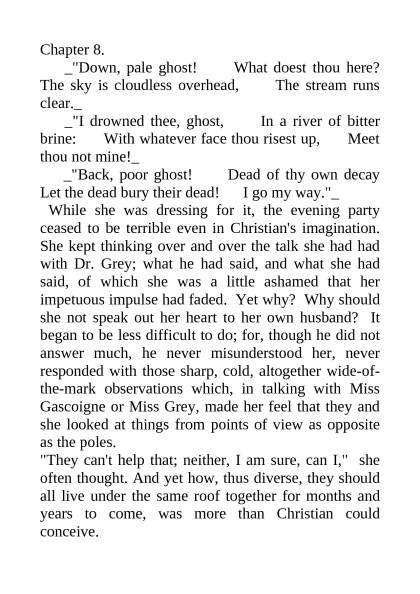 Chapter 8.

_"Down, pale ghost! What doest thou here? The sky is cloudless overhead, The stream runs clear._

_"I drowned thee, ghost, In a river of bitter brine: With whatever face thou risest up, Meet thou not mine!_

_"Back, poor ghost! Dead of thy own decay Let the dead bury their dead! I go my way."_

While she was dressing for it, the evening party ceased to be terrible even in Christian's imagination. She kept thinking over and over the talk she had had with Dr. Grey; what he had said, and what she had said, of which she was a little ashamed that her impetuous impulse had faded. Yet why? Why should she not speak out her heart to her own husband? It began to be less difficult to do; for, though he did not answer much, he never misunderstood her, never responded with those sharp, cold, altogether wide-of-the-mark observations which, in talking with Miss Gascoigne or Miss Grey, made her feel that they and she looked at things from points of view as opposite as the poles.

"They can't help that; neither, I am sure, can I," she often thought. And yet how, thus diverse, they should all live under the same roof together for months and years to come, was more than Christian could conceive.